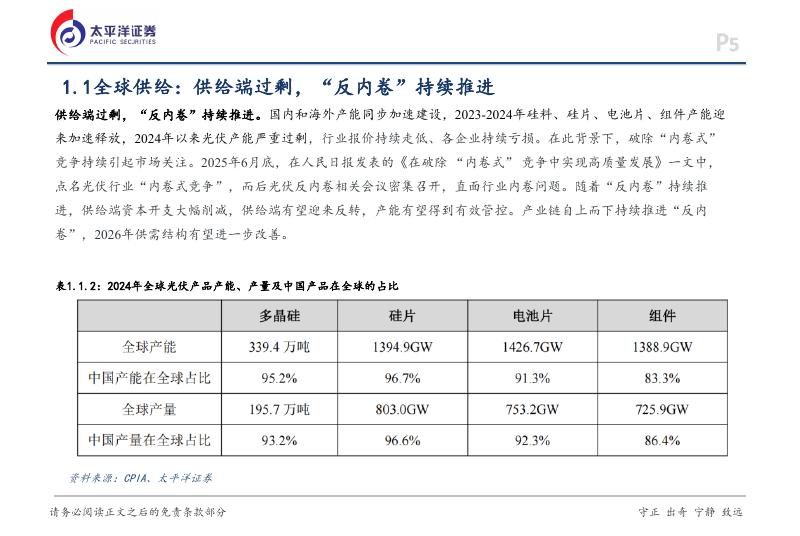 太平洋证券
PACIFIC SECURITIES

P5

1.1全球供给：供给端过剩，“反内卷”持续推进

供给端过剩，“反内卷”持续推进。国内和海外产能同步加速建设，2023-2024年硅料、硅片、电池片、组件产能迎来加速释放，2024年以来光伏产能严重过剩，行业报价持续走低、各企业持续亏损。在此背景下，破除“内卷式”竞争持续引起市场关注。2025年6月底，在人民日报发表的《在破除“内卷式”竞争中实现高质量发展》一文中，点名光伏行业“内卷式竞争”，而后光伏反内卷相关会议密集召开，直面行业内卷问题。随着“反内卷”持续推进，供给端资本开支大幅削减，供给端有望迎来反转，产能有望得到有效管控。产业链自上而下持续推进“反内卷”，2026年供需结构有望进一步改善。

表1.1.2：2024年全球光伏产品产能、产量及中国产品在全球的占比

| | 多晶硅 | 硅片 | 电池片 | 组件 |
|---|---|---|---|---|
| 全球产能 | 339.4 万吨 | 1394.9GW | 1426.7GW | 1388.9GW |
| 中国产能在全球占比 | 95.2% | 96.7% | 91.3% | 83.3% |
| 全球产量 | 195.7 万吨 | 803.0GW | 753.2GW | 725.9GW |
| 中国产量在全球占比 | 93.2% | 96.6% | 92.3% | 86.4% |

资料来源：CPIA、太平洋证券

请务必阅读正文之后的免责条款部分

守正 出奇 宁静 致远